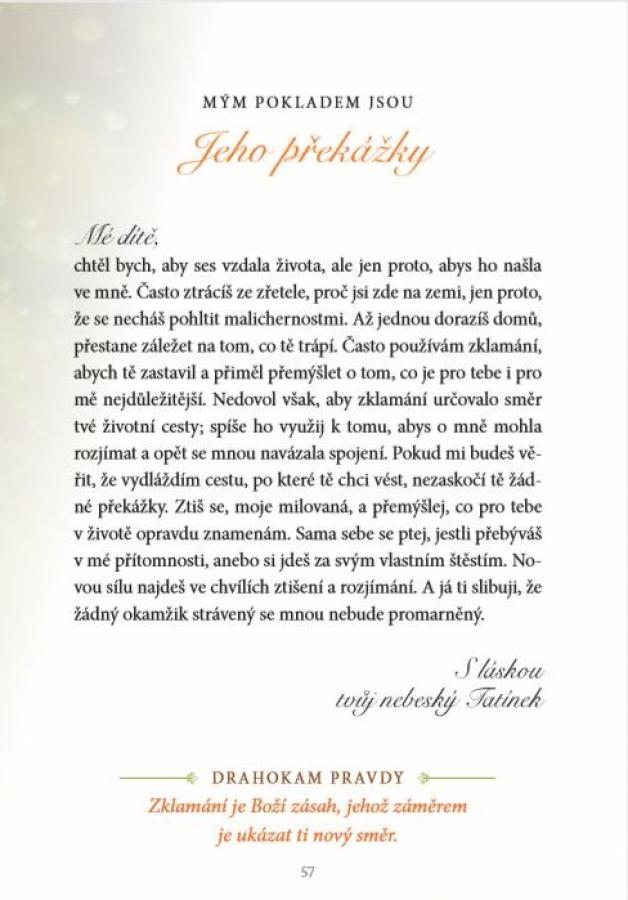 MÝM POKLADEM JSOU
Jeho překážky

Mé dítě,
chtěl bych, aby ses vzdala života, ale jen proto, abys ho našla ve mně. Často ztrácíš ze zřetele, proč jsi zde na zemi, jen proto, že se necháš pohltit malichernostmi. Až jednou dorazíš domů, přestane záležet na tom, co tě trápí. Často používám zklamání, abych tě zastavil a přiměl přemýšlet o tom, co je pro tebe i pro mě nejdůležitější. Nedovol však, aby zklamání určovalo směr tvé životní cesty; spíše ho využij k tomu, abys o mně mohla rozjímat a opět se mnou navázala spojení. Pokud mi budeš věřit, že vydláždím cestu, po které tě chci vést, nezaskočí tě žádné překážky. Ztiš se, moje milovaná, a přemýšlej, co pro tebe v životě opravdu znamenám. Sama sebe se ptej, jestli přebýváš v mé přítomnosti, anebo si jdeš za svým vlastním štěstím. Novou sílu najdeš ve chvílích ztišení a rozjímání. A já ti slibuji, že žádný okamžik strávený se mnou nebude promarněný.

S láskou
tvůj nebeský Tatínek

DRAHOKAM PRAVDY
Zklamání je Boží zásah, jehož záměrem je ukázat ti nový směr.

57